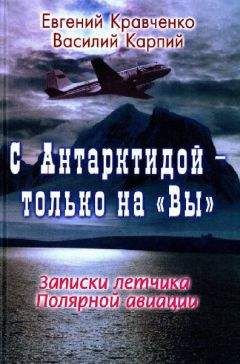 Евгений Кравченко
Василий Карпий

С Антарктидой – только на «Вы»

Записки летчика Полярной авиации